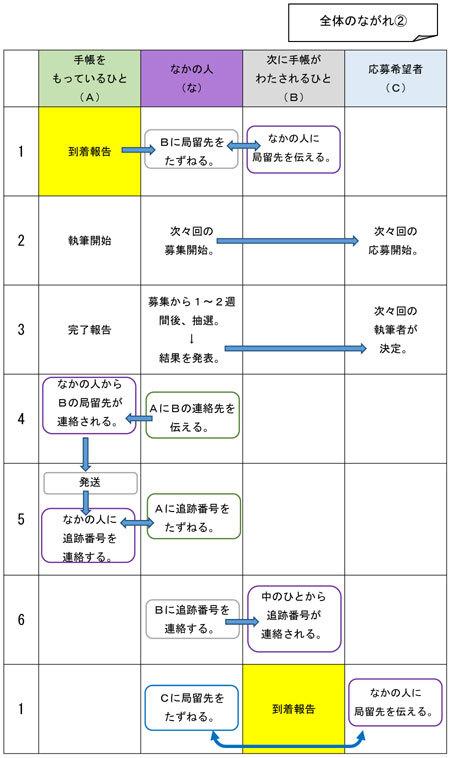 全体のながれ②

| | 手帳をもっているひと（A） | なかの人（な） | 次に手帳がわたされるひと（B） | 応募希望者（C） |
|---|---|---|---|---|
| 1 | 到着報告 | Bに局留先をたずねる。 | なかの人に局留先を伝える。 | |
| 2 | 執筆開始 | 次々回の募集開始。 | | 次々回の応募開始。 |
| 3 | 完了報告 | 募集から１～２週間後、抽選。↓結果を発表。 | | 次々回の執筆者が決定。 |
| 4 | なかの人からBの局留先が連絡される。 | AにBの連絡先を伝える。 | | |
| 5 | 発送 なかの人に追跡番号を連絡する。 | Aに追跡番号をたずねる。 | | |
| 6 | | Bに追跡番号を連絡する。 | 中のひとから追跡番号が連絡される。 | |
| 1 | | Cに局留先をたずねる。 | 到着報告 | なかの人に局留先を伝える。 |